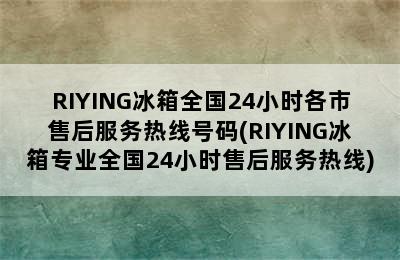 RIYING冰箱全国24小时各市售后服务热线号码(RIYING冰箱专业全国24小时售后服务热线)